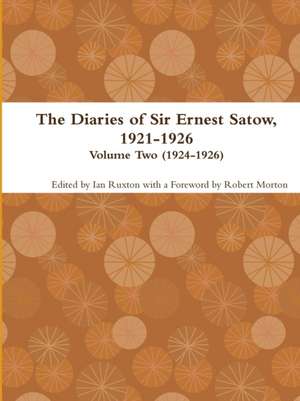 The Diaries of Sir Ernest Satow, 1921-1926
Volume Two (1924-1926)

Edited by Ian Ruxton with a Foreword by Robert Morton